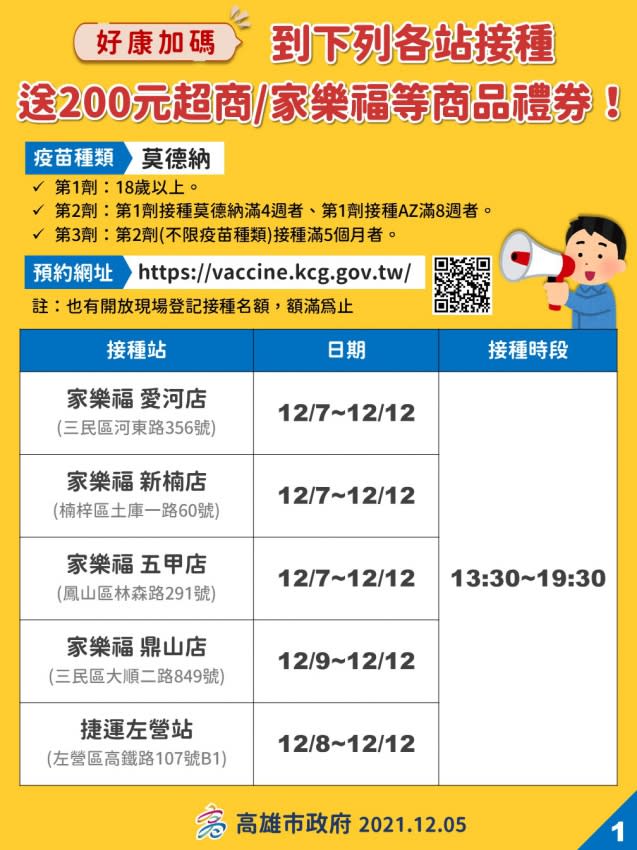 好康加碼 到下列各站接種
送200元超商/家樂福等商品禮券！

疫苗種類 莫德納
✓ 第1劑：18歲以上。
✓ 第2劑：第1劑接種莫德納滿4週者、第1劑接種AZ滿8週者。
✓ 第3劑：第2劑(不限疫苗種類)接種滿5個月者。

預約網址 https://vaccine.kcg.gov.tw/
註：也有開放現場登記接種名額，額滿為止

| 接種站 | 日期 | 接種時段 |
|---|---|---|
| 家樂福 愛河店 (三民區河東路356號) | 12/7~12/12 | 13:30~19:30 |
| 家樂福 新楠店 (楠梓區土庫一路60號) | 12/7~12/12 | |
| 家樂福 五甲店 (鳳山區林森路291號) | 12/7~12/12 | |
| 家樂福 鼎山店 (三民區大順二路849號) | 12/9~12/12 | |
| 捷運左營站 (左營區高鐵路107號B1) | 12/8~12/12 | |

高雄市政府 2021.12.05
1